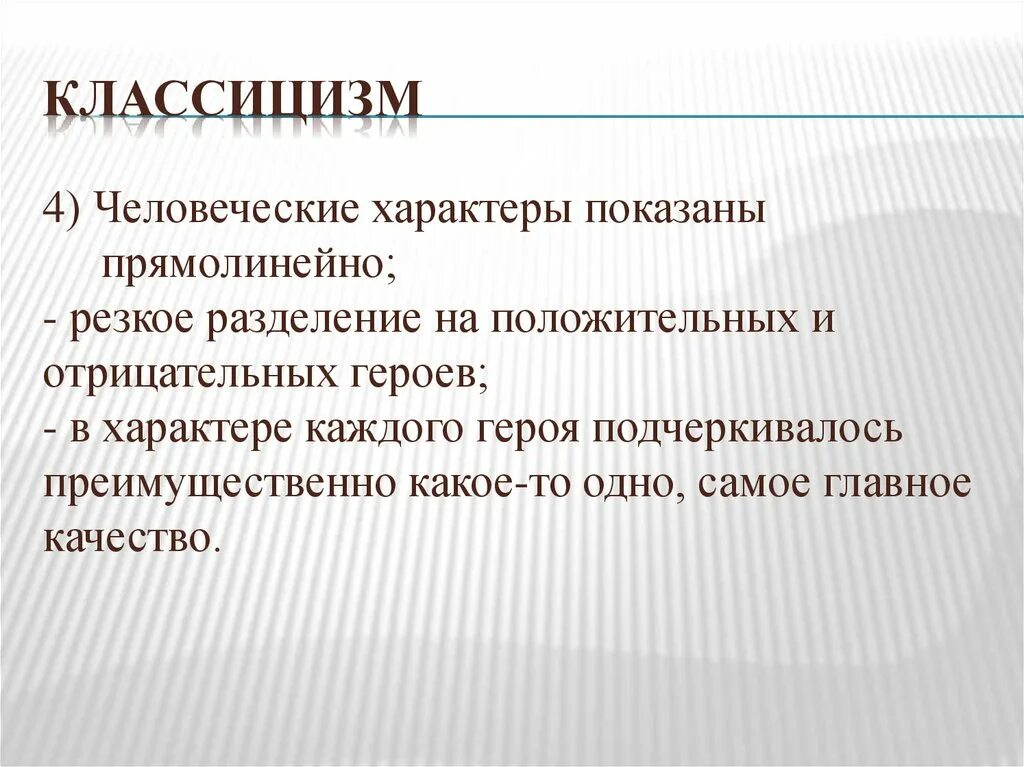 КЛАССИЦИЗМ

4) Человеческие характеры показаны прямолинейно;
- резкое разделение на положительных и отрицательных героев;
- в характере каждого героя подчеркивалось преимущественно какое-то одно, самое главное качество.